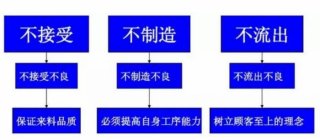 不接受

不接受不良

保证来料品质

不制造

不制造不良

必须提高自身工序能力

不流出

不流出不良

树立顾客至上的理念